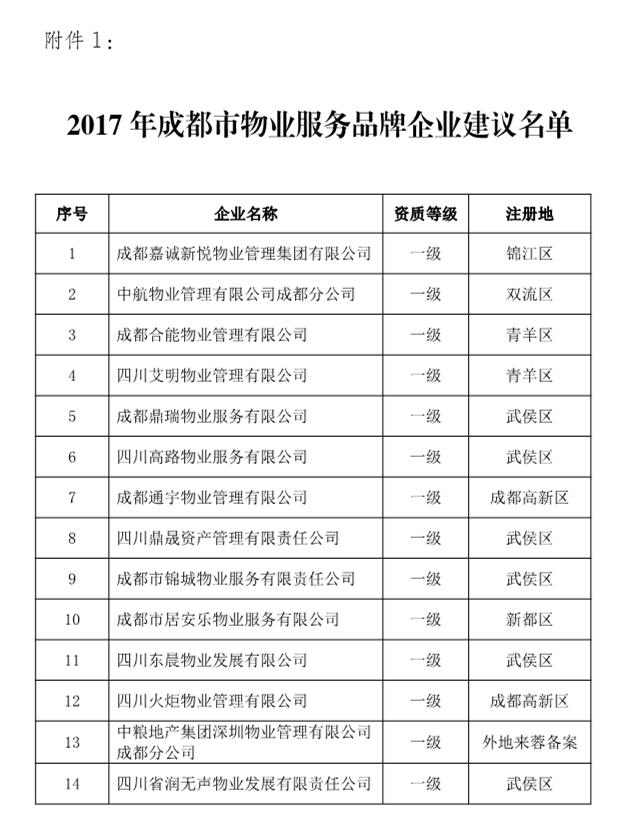 附件 1：

2017 年成都市物业服务品牌企业建议名单

| 序号 | 企业名称 | 资质等级 | 注册地 |
|---|---|---|---|
| 1 | 成都嘉诚新悦物业管理集团有限公司 | 一级 | 锦江区 |
| 2 | 中航物业管理有限公司成都分公司 | 一级 | 双流区 |
| 3 | 成都合能物业管理有限公司 | 一级 | 青羊区 |
| 4 | 四川艾明物业管理有限公司 | 一级 | 青羊区 |
| 5 | 成都鼎瑞物业服务有限公司 | 一级 | 武侯区 |
| 6 | 四川高路物业服务有限公司 | 一级 | 武侯区 |
| 7 | 成都通宇物业管理有限公司 | 一级 | 成都高新区 |
| 8 | 四川鼎晟资产管理有限责任公司 | 一级 | 武侯区 |
| 9 | 成都市锦城物业服务有限责任公司 | 一级 | 武侯区 |
| 10 | 成都市居安乐物业服务有限公司 | 一级 | 新都区 |
| 11 | 四川东晨物业发展有限公司 | 一级 | 武侯区 |
| 12 | 四川火炬物业管理有限公司 | 一级 | 成都高新区 |
| 13 | 中粮地产集团深圳物业管理有限公司成都分公司 | 一级 | 外地来蓉备案 |
| 14 | 四川省润无声物业发展有限责任公司 | 一级 | 武侯区 |